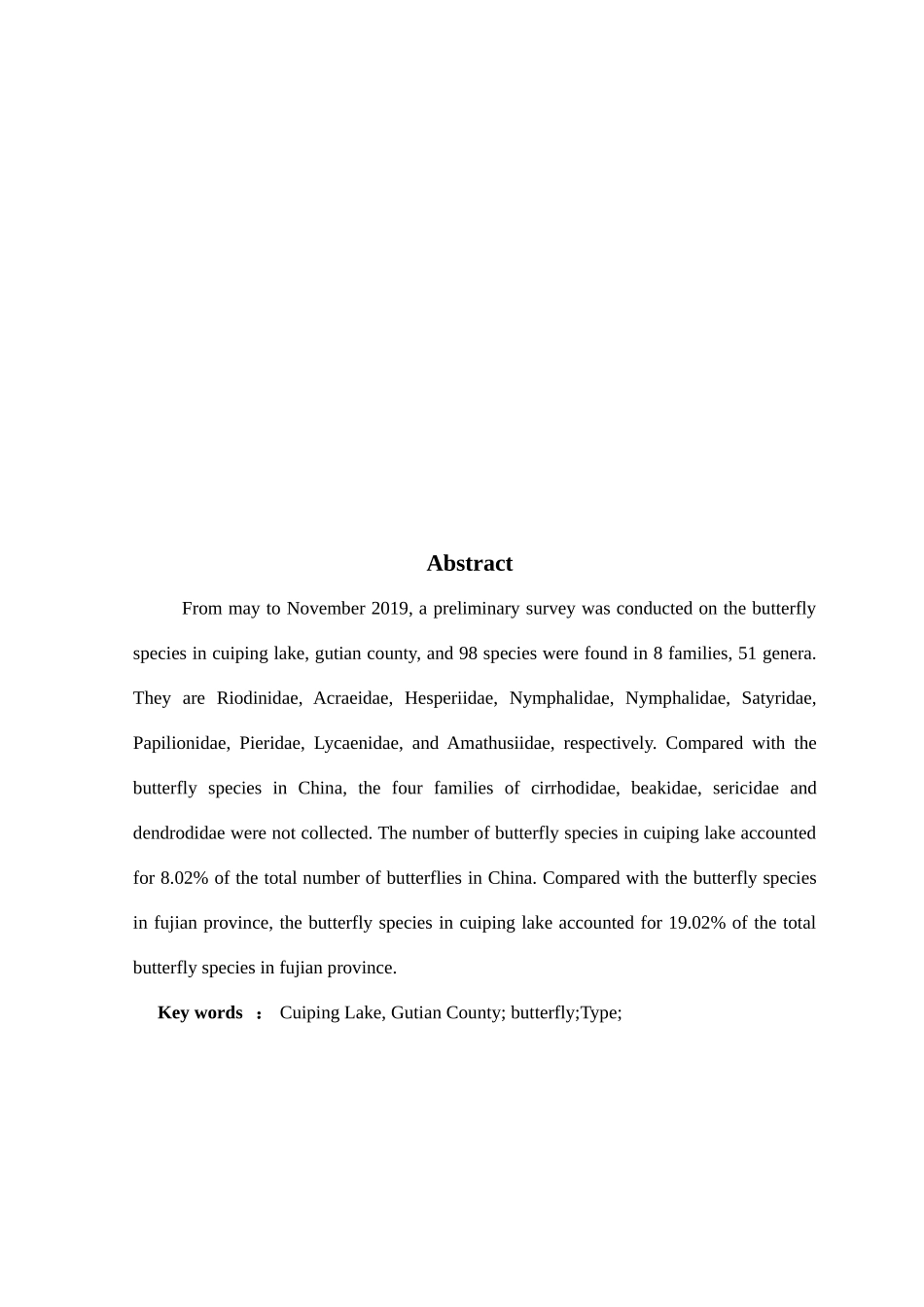 Abstract

From may to November 2019, a preliminary survey was conducted on the butterfly species in cuiping lake, gutian county, and 98 species were found in 8 families, 51 genera. They are Riodinidae, Acraeidae, Hesperiidae, Nymphalidae, Nymphalidae, Satyridae, Papilionidae, Pieridae, Lycaenidae, and Amathusiidae, respectively. Compared with the butterfly species in China, the four families of cirrhodidae, beakidae, sericidae and dendrodidae were not collected. The number of butterfly species in cuiping lake accounted for 8.02% of the total number of butterflies in China. Compared with the butterfly species in fujian province, the butterfly species in cuiping lake accounted for 19.02% of the total butterfly species in fujian province.

Key words ： Cuiping Lake, Gutian County; butterfly;Type;